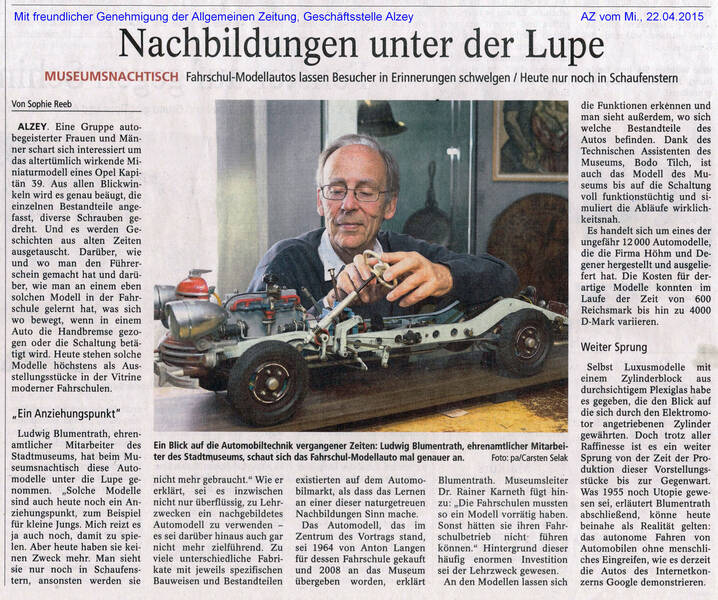 Mit freundlicher Genehmigung der Allgemeinen Zeitung, Geschäftsstelle Alzey

AZ vom Mi., 22.04.2015

Nachbildungen unter der Lupe

MUSEUMSNACHTISCH Fahrschul-Modellautos lassen Besucher in Erinnerungen schwelgen / Heute nur noch in Schaufenstern

Von Sophie Reeb

ALZEY. Eine Gruppe autobegeisterter Frauen und Männer schart sich interessiert um das altertümlich wirkende Miniaturmodell eines Opel Kapitän 39. Aus allen Blickwinkeln wird es genau beäugt, die einzelnen Bestandteile angefasst, diverse Schrauben gedreht. Und es werden Geschichten aus alten Zeiten ausgetauscht. Darüber, wie und wo man den Führerschein gemacht hat und darüber, wie man an einem eben solchen Modell in der Fahrschule gelernt hat, was sich wo bewegt, wenn in einem Auto die Handbremse gezogen oder die Schaltung betätigt wird. Heute stehen solche Modelle höchstens als Ausstellungsstücke in der Vitrine moderner Fahrschulen.

„Ein Anziehungspunkt"

Ludwig Blumentrath, ehrenamtlicher Mitarbeiter des Stadtmuseums, hat beim Museumsnachtisch diese Automodelle unter die Lupe genommen. „Solche Modelle sind auch heute noch ein Anziehungspunkt, zum Beispiel für kleine Jungs. Mich reizt es ja auch noch, damit zu spielen. Aber heute haben sie keinen Zweck mehr. Man sieht sie nur noch in Schaufenstern, ansonsten werden sie nicht mehr gebraucht." Wie er erklärt, sei es inzwischen nicht nur überflüssig, zu Lehrzwecken ein nachgebildetes Automodell zu verwenden – es sei darüber hinaus auch gar nicht mehr zielführend. Zu viele unterschiedliche Fabrikate mit jeweils spezifischen Bauweisen und Bestandteilen existierten auf dem Automobilmarkt, als dass das Lernen an einer dieser naturgetreuen Nachbildungen Sinn mache.

Das Automodell, das im Zentrum des Vortrags stand, sei 1964 von Anton Langen für dessen Fahrschule gekauft und 2008 an das Museum übergeben worden, erklärt Blumentrath. Museumsleiter Dr. Rainer Karneth fügt hinzu: „Die Fahrschulen mussten so ein Modell vorrätig haben. Sonst hätten sie ihren Fahrschulbetrieb nicht führen können." Hintergrund dieser häufig enormen Investition sei der Lehrzweck gewesen.

An den Modellen lassen sich die Funktionen erkennen und man sieht außerdem, wo sich welche Bestandteile des Autos befinden. Dank des Technischen Assistenten des Museums, Bodo Tilch, ist auch das Modell des Museums bis auf die Schaltung voll funktionstüchtig und simuliert die Abläufe wirklichkeitsnah.

Es handelt sich um eines der ungefähr 12 000 Automodelle, die die Firma Höhm und Degener hergestellt und ausgeliefert hat. Die Kosten für derartige Modelle konnten im Laufe der Zeit von 600 Reichsmark bis hin zu 4000 D-Mark variieren.

Weiter Sprung

Selbst Luxusmodelle mit einem Zylinderblock aus durchsichtigem Plexiglas habe es gegeben, die den Blick auf die sich durch den Elektromotor angetriebenen Zylinder gewährten. Doch trotz aller Raffinesse ist es ein weiter Sprung von der Zeit der Produktion dieser Vorstellungsstücke bis zur Gegenwart. Was 1955 noch Utopie gewesen sei, erläutert Blumentrath abschließend, könne heute beinahe als Realität gelten: das autonome Fahren von Automobilen ohne menschliches Eingreifen, wie es derzeit die Autos des Internetkonzerns Google demonstrieren.

Ein Blick auf die Automobiltechnik vergangener Zeiten: Ludwig Blumentrath, ehrenamtlicher Mitarbeiter des Stadtmuseums, schaut sich das Fahrschul-Modellauto mal genauer an. Foto: pa/Carsten Selak